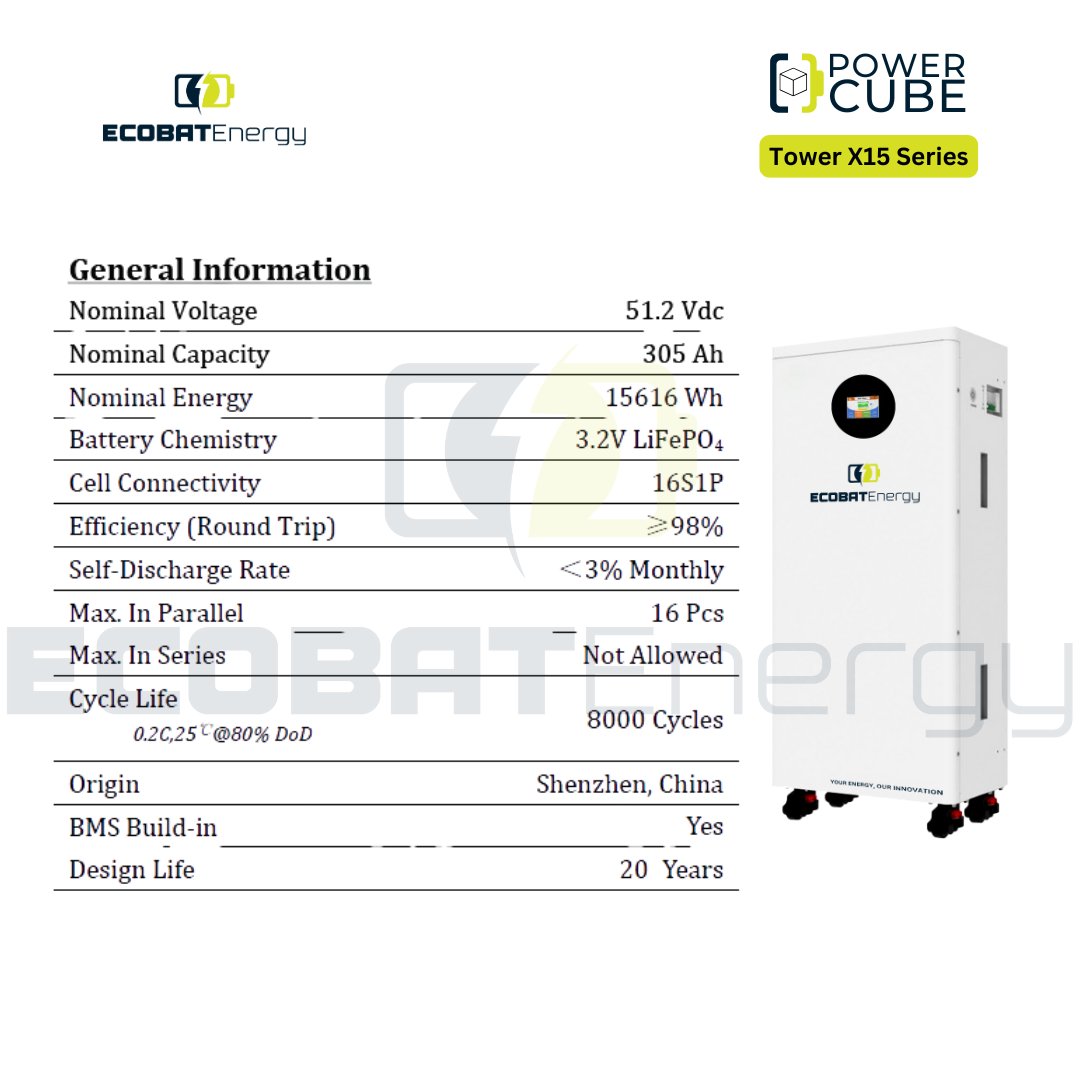 ECOBATEnergy

POWER CUBE

Tower X15 Series

General Information

| | |
|---|---|
| Nominal Voltage | 51.2 Vdc |
| Nominal Capacity | 305 Ah |
| Nominal Energy | 15616 Wh |
| Battery Chemistry | 3.2V $LiFePO_4$ |
| Cell Connectivity | 16S1P |
| Efficiency (Round Trip) | ≥98% |
| Self-Discharge Rate | <3% Monthly |
| Max. In Parallel | 16 Pcs |
| Max. In Series | Not Allowed |
| Cycle Life 0.2C,25℃@80% DoD | 8000 Cycles |
| Origin | Shenzhen, China |
| BMS Build-in | Yes |
| Design Life | 20 Years |

ECOBATEnergy

YOUR ENERGY, OUR INNOVATION

ECOBATEnergy